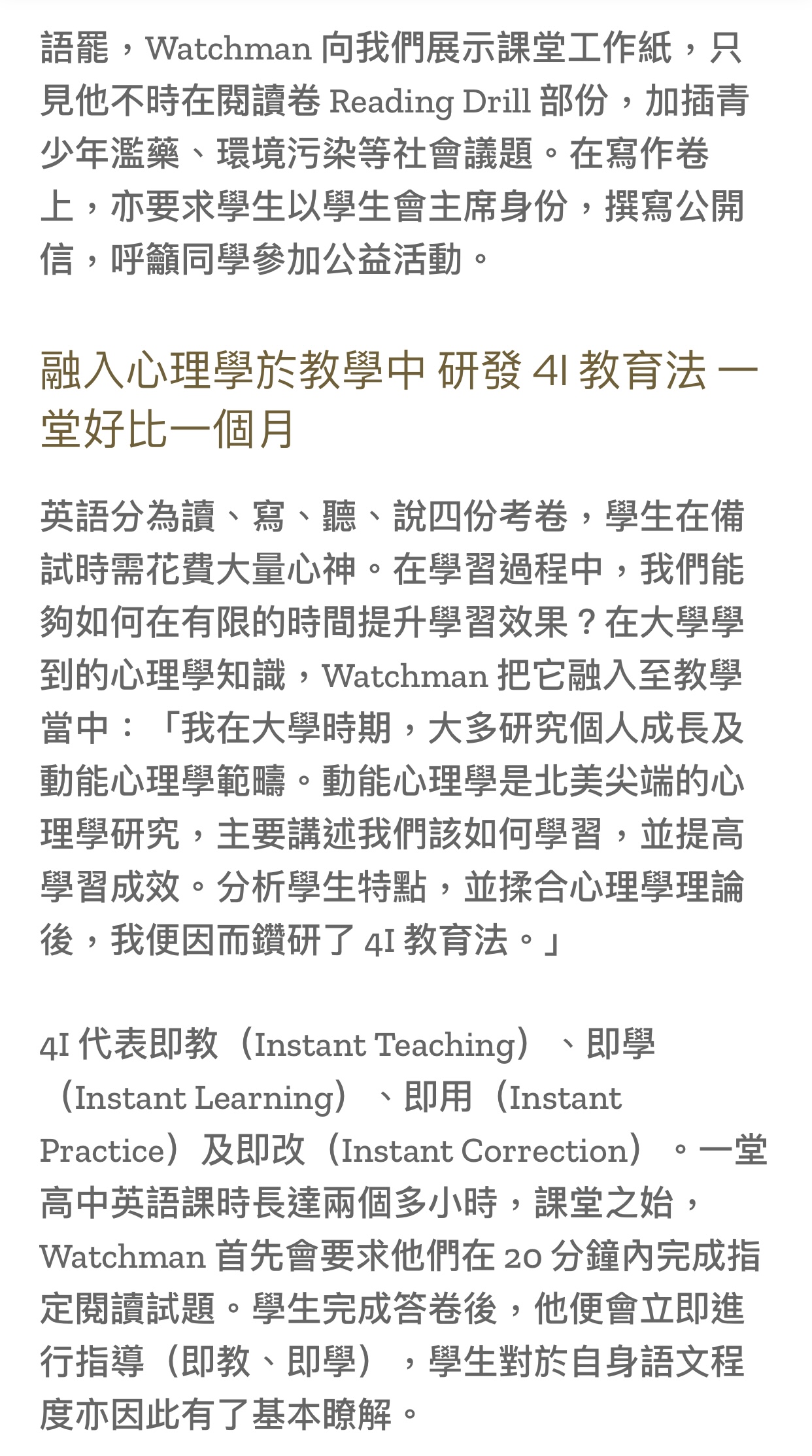 語罷，Watchman 向我們展示課堂工作紙，只見他不時在閱讀卷 Reading Drill 部份，加插青少年濫藥、環境污染等社會議題。在寫作卷上，亦要求學生以學生會主席身份，撰寫公開信，呼籲同學參加公益活動。

融入心理學於教學中 研發 4I 教育法 一堂好比一個月

英語分為讀、寫、聽、說四份考卷，學生在備試時需花費大量心神。在學習過程中，我們能夠如何在有限的時間提升學習效果？在大學學到的心理學知識，Watchman 把它融入至教學當中：「我在大學時期，大多研究個人成長及動能心理學範疇。動能心理學是北美尖端的心理學研究，主要講述我們該如何學習，並提高學習成效。分析學生特點，並揉合心理學理論後，我便因而鑽研了 4I 教育法。」

4I 代表即教（Instant Teaching）、即學（Instant Learning）、即用（Instant Practice）及即改（Instant Correction）。一堂高中英語課時長達兩個多小時，課堂之始，Watchman 首先會要求他們在 20 分鐘內完成指定閱讀試題。學生完成答卷後，他便會立即進行指導（即教、即學），學生對於自身語文程度亦因此有了基本瞭解。